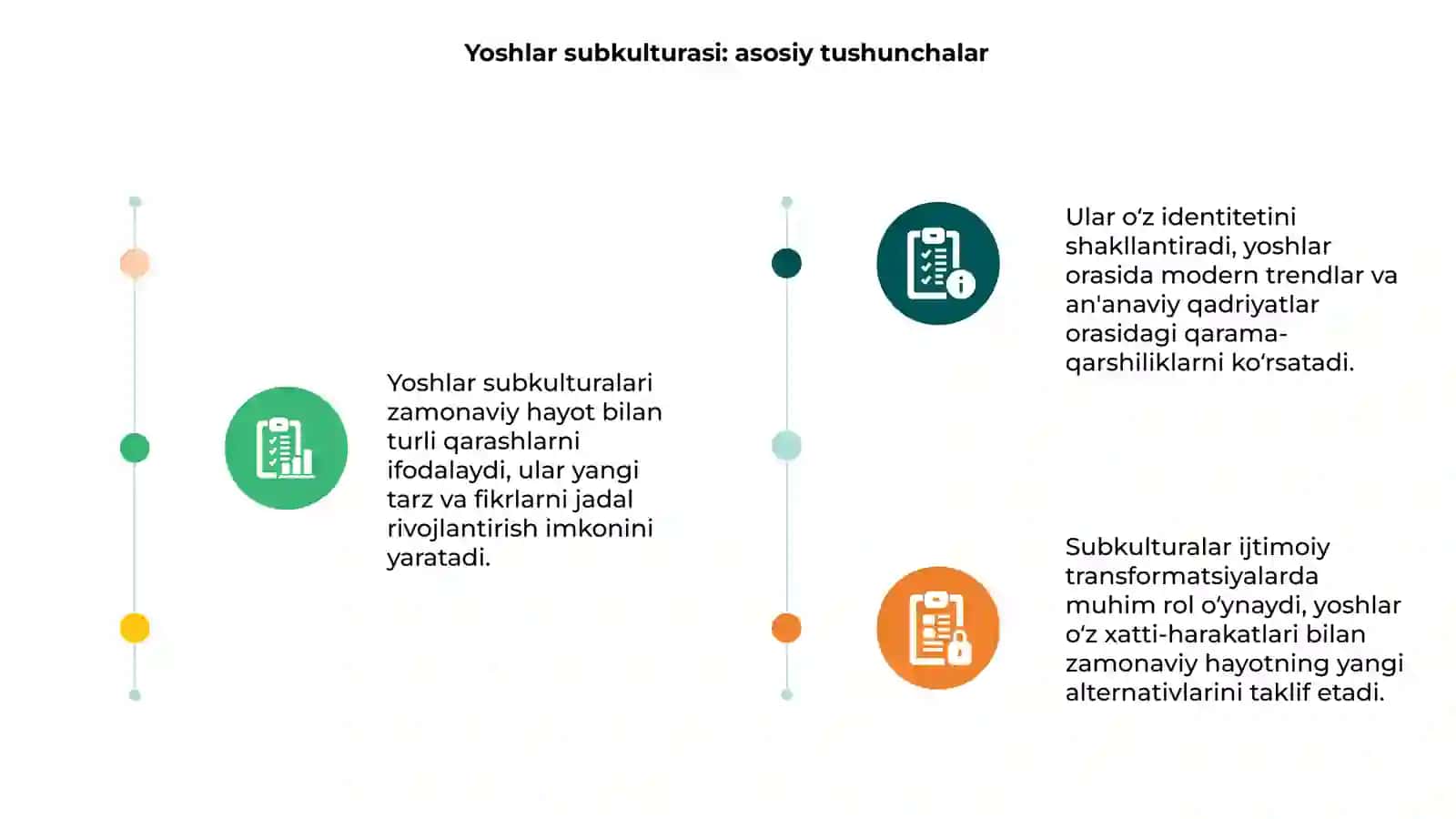 Yoshlar subkulturasi: asosiy tushunchalar

Yoshlar subkulturalari zamonaviy hayot bilan turli qarashlarni ifodalaydi, ular yangi tarz va fikrlarni jadal rivojlantirish imkonini yaratadi.

Ular oʻz identitetini shakllantiradi, yoshlar orasida modern trendlar va an'anaviy qadriyatlar orasidagi qarama-qarshiliklarni koʻrsatadi.

Subkulturalar ijtimoiy transformatsiyalarda muhim rol oʻynaydi, yoshlar oʻz xatti-harakatlari bilan zamonaviy hayotning yangi alternativlarini taklif etadi.